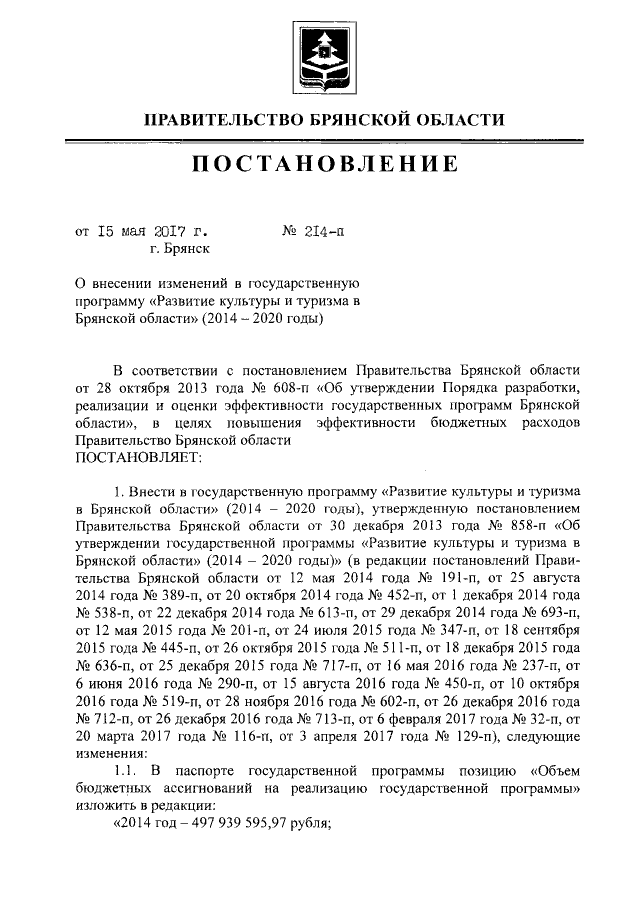 ПРАВИТЕЛЬСТВО БРЯНСКОЙ ОБЛАСТИ

ПОСТАНОВЛЕНИЕ

от 15 мая 2017 г. № 214-п
г. Брянск

О внесении изменений в государственную программу «Развитие культуры и туризма в Брянской области» (2014 – 2020 годы)

В соответствии с постановлением Правительства Брянской области от 28 октября 2013 года № 608-п «Об утверждении Порядка разработки, реализации и оценки эффективности государственных программ Брянской области», в целях повышения эффективности бюджетных расходов Правительство Брянской области
ПОСТАНОВЛЯЕТ:

1. Внести в государственную программу «Развитие культуры и туризма в Брянской области» (2014 – 2020 годы), утвержденную постановлением Правительства Брянской области от 30 декабря 2013 года № 858-п «Об утверждении государственной программы «Развитие культуры и туризма в Брянской области» (2014 – 2020 годы)» (в редакции постановлений Правительства Брянской области от 12 мая 2014 года № 191-п, от 25 августа 2014 года № 389-п, от 20 октября 2014 года № 452-п, от 1 декабря 2014 года № 538-п, от 22 декабря 2014 года № 613-п, от 29 декабря 2014 года № 693-п, от 12 мая 2015 года № 201-п, от 24 июля 2015 года № 347-п, от 18 сентября 2015 года № 445-п, от 26 октября 2015 года № 511-п, от 18 декабря 2015 года № 636-п, от 25 декабря 2015 года № 717-п, от 16 мая 2016 года № 237-п, от 6 июня 2016 года № 290-п, от 15 августа 2016 года № 450-п, от 10 октября 2016 года № 519-п, от 28 ноября 2016 года № 602-п, от 26 декабря 2016 года № 712-п, от 26 декабря 2016 года № 713-п, от 6 февраля 2017 года № 32-п, от 20 марта 2017 года № 116-п, от 3 апреля 2017 года № 129-п), следующие изменения:
1.1. В паспорте государственной программы позицию «Объем бюджетных ассигнований на реализацию государственной программы» изложить в редакции:
«2014 год – 497 939 595,97 рубля;